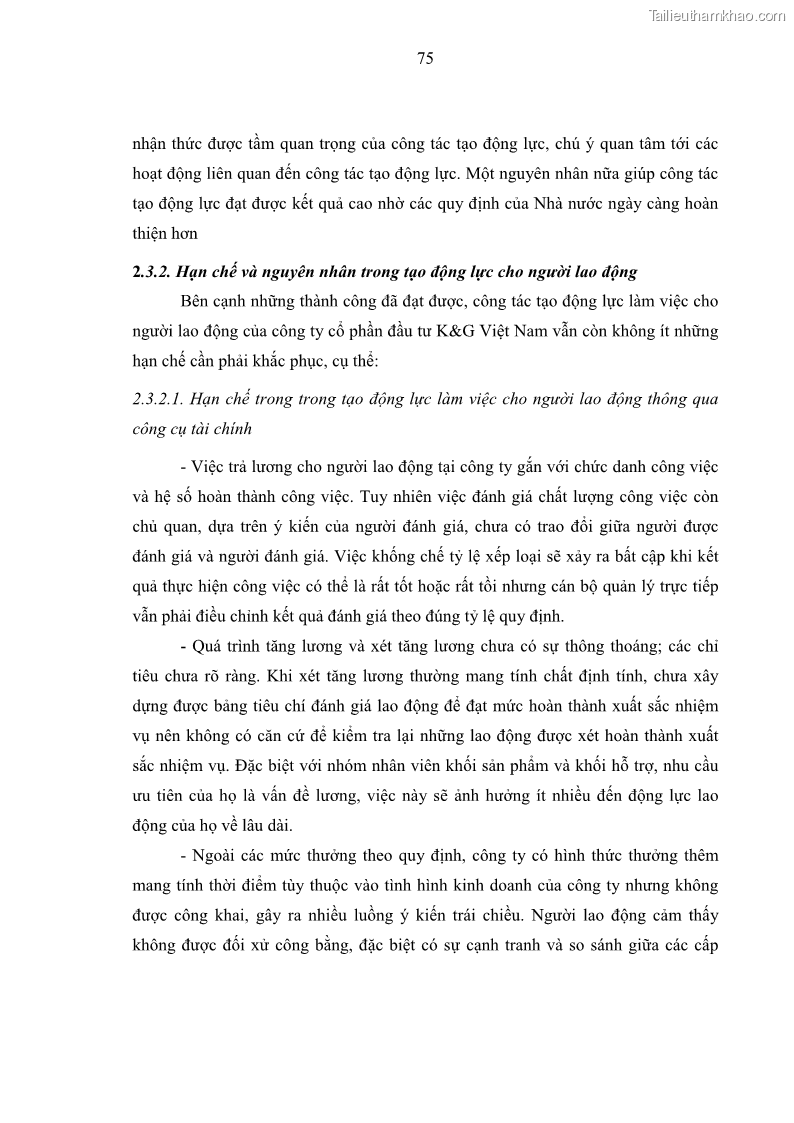 Tailieuthamkhao.com

75

nhận thức được tầm quan trọng của công tác tạo động lực, chú ý quan tâm tới các hoạt động liên quan đến công tác tạo động lực. Một nguyên nhân nữa giúp công tác tạo động lực đạt được kết quả cao nhờ các quy định của Nhà nước ngày càng hoàn thiện hơn

2.3.2. Hạn chế và nguyên nhân trong tạo động lực cho người lao động

Bên cạnh những thành công đã đạt được, công tác tạo động lực làm việc cho người lao động của công ty cổ phần đầu tư K&G Việt Nam vẫn còn không ít những hạn chế cần phải khắc phục, cụ thể:

2.3.2.1. Hạn chế trong trong tạo động lực làm việc cho người lao động thông qua công cụ tài chính

- Việc trả lương cho người lao động tại công ty gắn với chức danh công việc và hệ số hoàn thành công việc. Tuy nhiên việc đánh giá chất lượng công việc còn chủ quan, dựa trên ý kiến của người đánh giá, chưa có trao đổi giữa người được đánh giá và người đánh giá. Việc khống chế tỷ lệ xếp loại sẽ xảy ra bất cập khi kết quả thực hiện công việc có thể là rất tốt hoặc rất tồi nhưng cán bộ quản lý trực tiếp vẫn phải điều chỉnh kết quả đánh giá theo đúng tỷ lệ quy định.

- Quá trình tăng lương và xét tăng lương chưa có sự thông thoáng; các chỉ tiêu chưa rõ ràng. Khi xét tăng lương thường mang tính chất định tính, chưa xây dựng được bảng tiêu chí đánh giá lao động để đạt mức hoàn thành xuất sắc nhiệm vụ nên không có căn cứ để kiểm tra lại những lao động được xét hoàn thành xuất sắc nhiệm vụ. Đặc biệt với nhóm nhân viên khối sản phẩm và khối hỗ trợ, nhu cầu ưu tiên của họ là vấn đề lương, việc này sẽ ảnh hưởng ít nhiều đến động lực lao động của họ về lâu dài.

- Ngoài các mức thưởng theo quy định, công ty có hình thức thưởng thêm mang tính thời điểm tùy thuộc vào tình hình kinh doanh của công ty nhưng không được công khai, gây ra nhiều luồng ý kiến trái chiều. Người lao động cảm thấy không được đối xử công bằng, đặc biệt có sự cạnh tranh và so sánh giữa các cấp